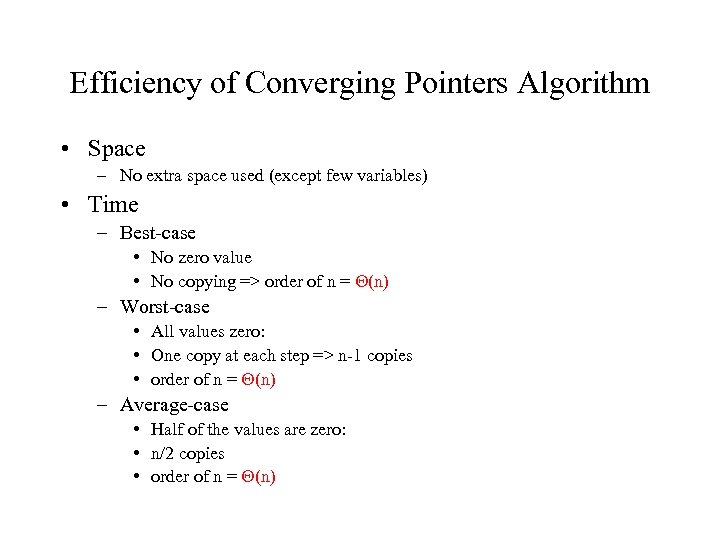 Efficiency of Converging Pointers Algorithm

• Space
  – No extra space used (except few variables)
• Time
  – Best-case
    • No zero value
    • No copying => order of n = $\Theta(n)$
  – Worst-case
    • All values zero:
    • One copy at each step => n-1 copies
    • order of n = $\Theta(n)$
  – Average-case
    • Half of the values are zero:
    • n/2 copies
    • order of n = $\Theta(n)$